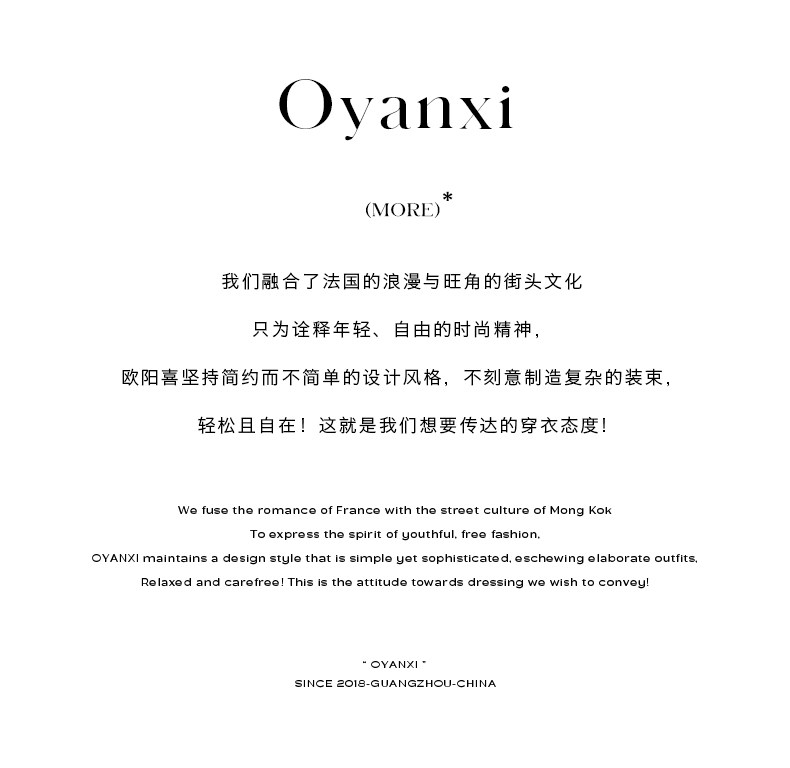 Oyanxi

(MORE)*

我们融合了法国的浪漫与旺角的街头文化

只为诠释年轻、自由的时尚精神,

欧阳喜坚持简约而不简单的设计风格,不刻意制造复杂的装束,

轻松且自在!这就是我们想要传达的穿衣态度!

We fuse the romance of France with the street culture of Mong Kok

To express the spirit of youthful, free fashion,

OYANXI maintains a design style that is simple yet sophisticated, eschewing elaborate outfits,

Relaxed and carefree! This is the attitude towards dressing we wish to convey!

" OYANXI "

SINCE 2018-GUANGZHOU-CHINA